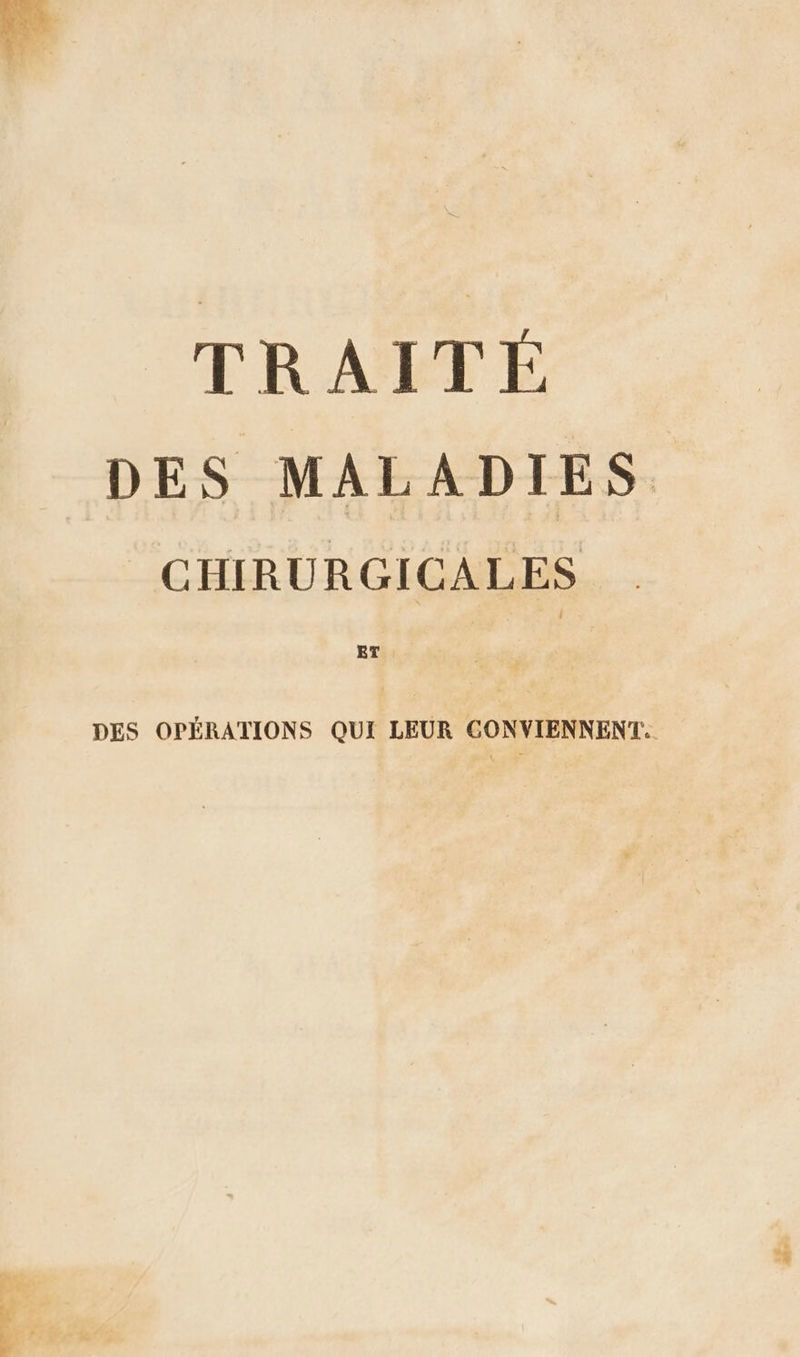 TRAITÉ
DES MALADIES
CHIRURGICALES
ET
DES OPÉRATIONS QUI LEUR CONVIENNENT.